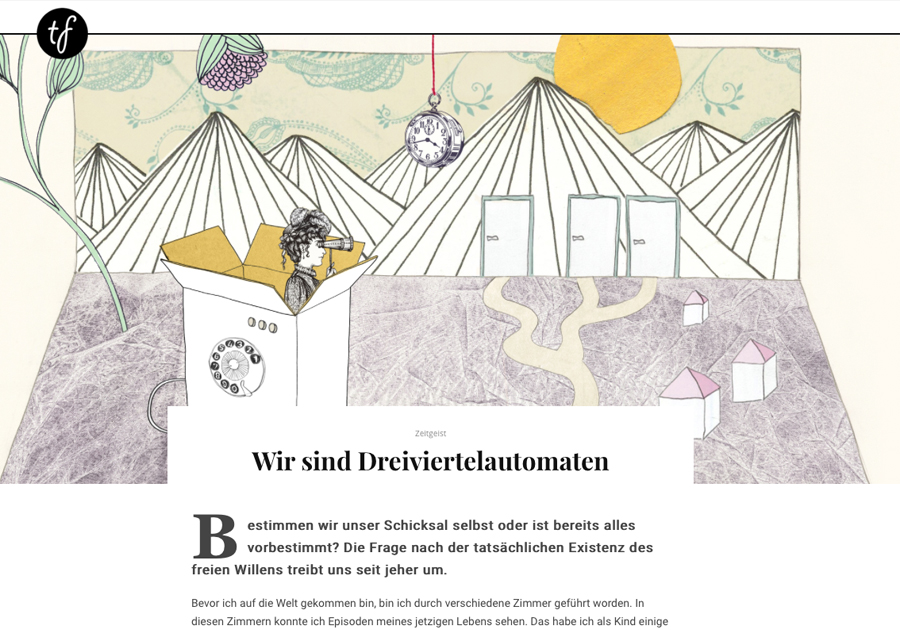 tf

Zeitgeist

Wir sind Dreiviertelautomaten

Bestimmen wir unser Schicksal selbst oder ist bereits alles vorbestimmt? Die Frage nach der tatsächlichen Existenz des freien Willens treibt uns seit jeher um.

Bevor ich auf die Welt gekommen bin, bin ich durch verschiedene Zimmer geführt worden. In diesen Zimmern konnte ich Episoden meines jetzigen Lebens sehen. Das habe ich als Kind einige